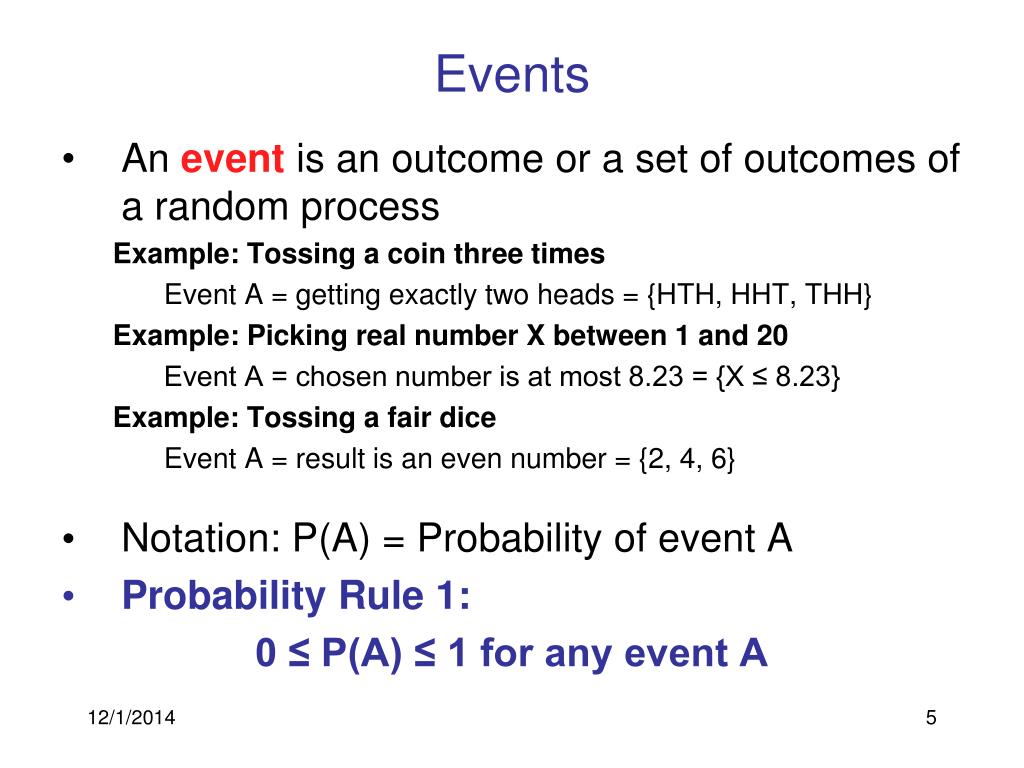 Events

• An event is an outcome or a set of outcomes of a random process

Example: Tossing a coin three times

Event A = getting exactly two heads = {HTH, HHT, THH}

Example: Picking real number X between 1 and 20

Event A = chosen number is at most 8.23 = {X ≤ 8.23}

Example: Tossing a fair dice

Event A = result is an even number = {2, 4, 6}

• Notation: P(A) = Probability of event A

• Probability Rule 1:

0 ≤ P(A) ≤ 1 for any event A

12/1/2014

5